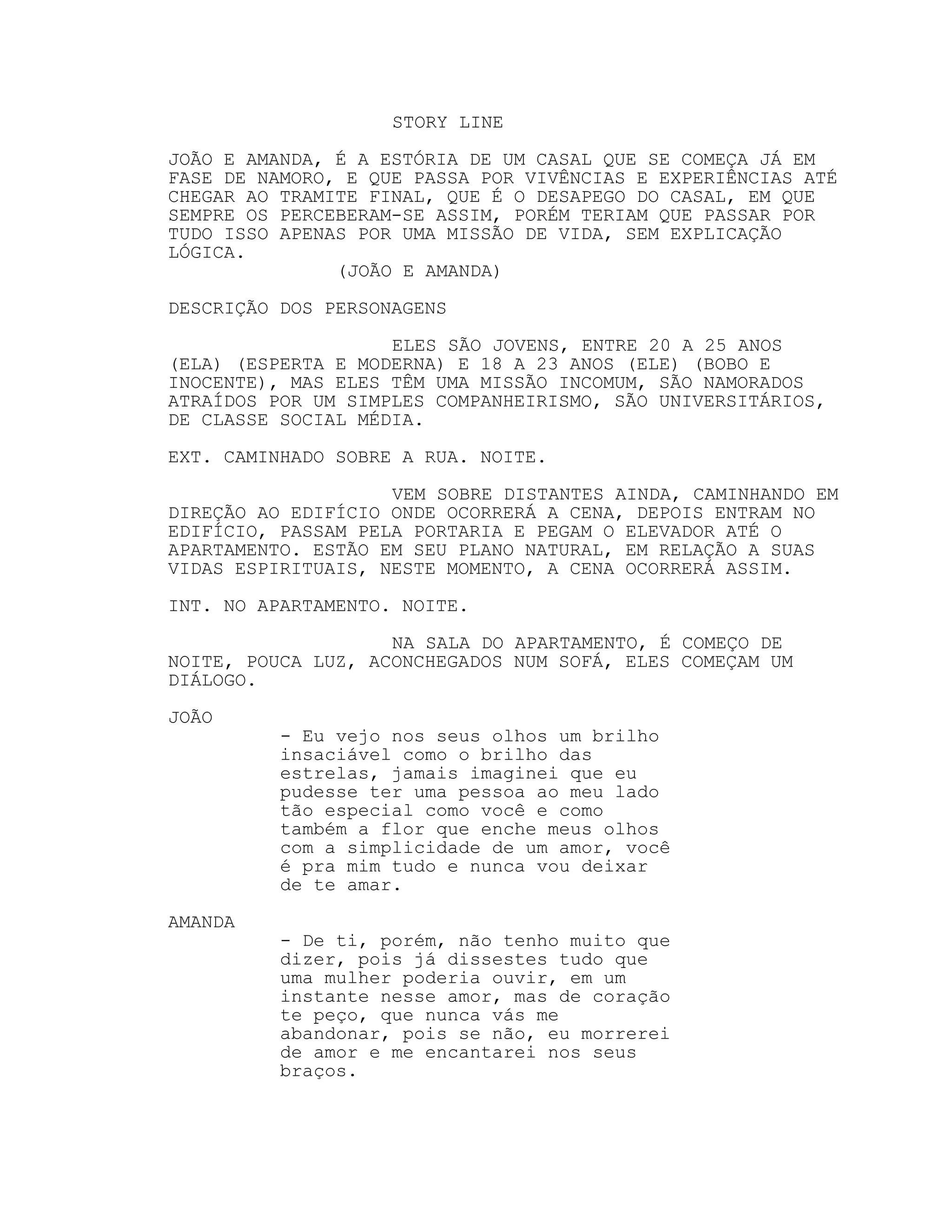 STORY LINE

JOÃO E AMANDA, É A ESTÓRIA DE UM CASAL QUE SE COMEÇA JÁ EM FASE DE NAMORO, E QUE PASSA POR VIVÊNCIAS E EXPERIÊNCIAS ATÉ CHEGAR AO TRAMITE FINAL, QUE É O DESAPEGO DO CASAL, EM QUE SEMPRE OS PERCEBERAM-SE ASSIM, PORÉM TERIAM QUE PASSAR POR TUDO ISSO APENAS POR UMA MISSÃO DE VIDA, SEM EXPLICAÇÃO LÓGICA.

(JOÃO E AMANDA)

DESCRIÇÃO DOS PERSONAGENS

ELES SÃO JOVENS, ENTRE 20 A 25 ANOS (ELA) (ESPERTA E MODERNA) E 18 A 23 ANOS (ELE) (BOBO E INOCENTE), MAS ELES TÊM UMA MISSÃO INCOMUM, SÃO NAMORADOS ATRAÍDOS POR UM SIMPLES COMPANHEIRISMO, SÃO UNIVERSITÁRIOS, DE CLASSE SOCIAL MÉDIA.

EXT. CAMINHADO SOBRE A RUA. NOITE.

VEM SOBRE DISTANTES AINDA, CAMINHANDO EM DIREÇÃO AO EDIFÍCIO ONDE OCORRERÁ A CENA, DEPOIS ENTRAM NO EDIFÍCIO, PASSAM PELA PORTARIA E PEGAM O ELEVADOR ATÉ O APARTAMENTO. ESTÃO EM SEU PLANO NATURAL, EM RELAÇÃO A SUAS VIDAS ESPIRITUAIS, NESTE MOMENTO, A CENA OCORRERÁ ASSIM.

INT. NO APARTAMENTO. NOITE.

NA SALA DO APARTAMENTO, É COMEÇO DE NOITE, POUCA LUZ, ACONCHEGADOS NUM SOFÁ, ELES COMEÇAM UM DIÁLOGO.

JOÃO

- Eu vejo nos seus olhos um brilho insaciável como o brilho das estrelas, jamais imaginei que eu pudesse ter uma pessoa ao meu lado tão especial como você e como também a flor que enche meus olhos com a simplicidade de um amor, você é pra mim tudo e nunca vou deixar de te amar.

AMANDA

- De ti, porém, não tenho muito que dizer, pois já dissestes tudo que uma mulher poderia ouvir, em um instante nesse amor, mas de coração te peço, que nunca vás me abandonar, pois se não, eu morrerei de amor e me encantarei nos seus braços.